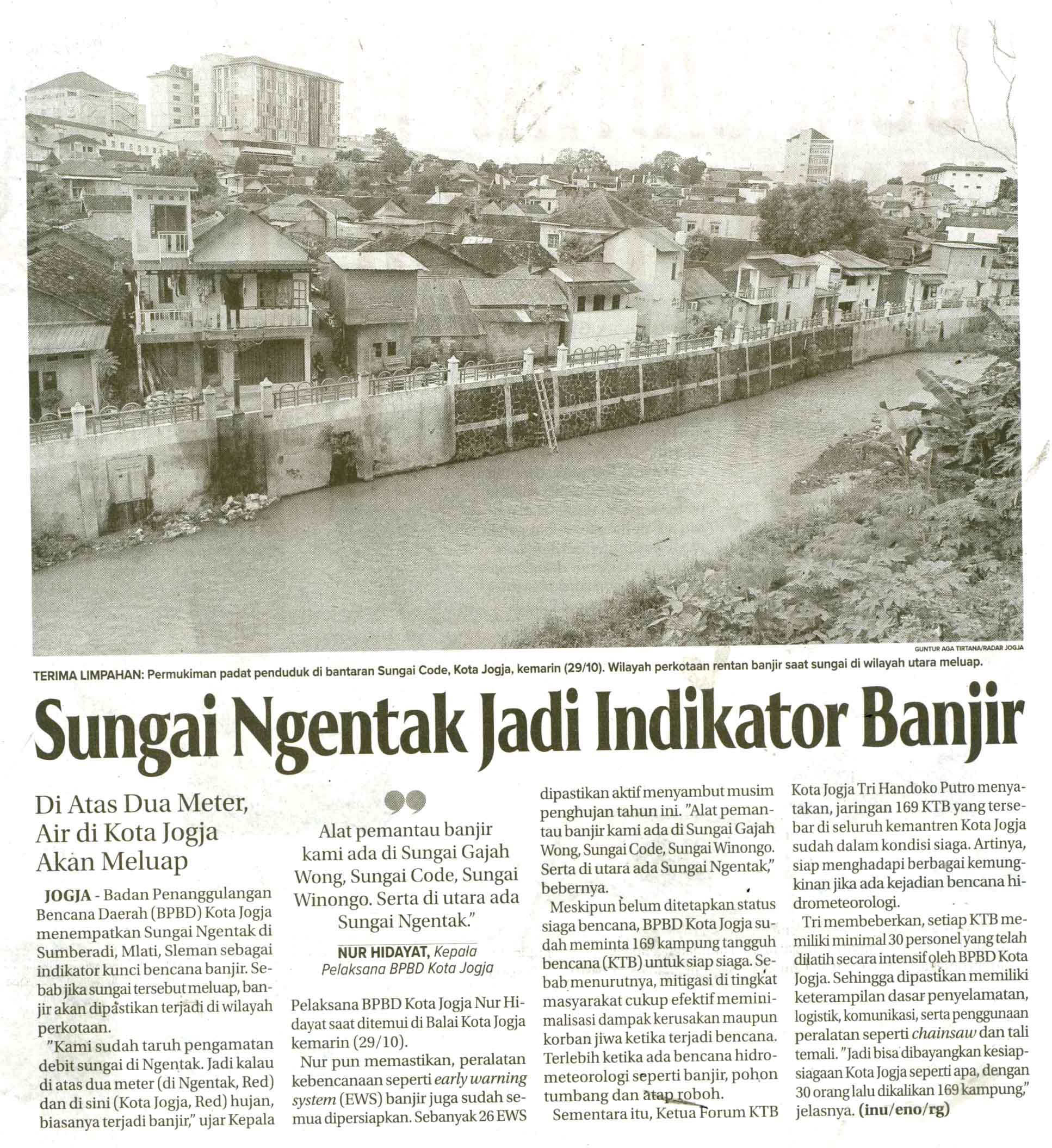 GUNTUR AGA TIRTANA/RADAR JOGJA

TERIMA LIMPAHAN: Permukiman padat penduduk di bantaran Sungai Code, Kota Jogja, kemarin (29/10). Wilayah perkotaan rentan banjir saat sungai di wilayah utara meluap.

Sungai Ngentak Jadi Indikator Banjir

Di Atas Dua Meter, Air di Kota Jogja Akan Meluap

JOGJA - Badan Penanggulangan Bencana Daerah (BPBD) Kota Jogja menempatkan Sungai Ngentak di Sumberadi, Mlati, Sleman sebagai indikator kunci bencana banjir. Sebab jika sungai tersebut meluap, banjir akan dipastikan terjadi di wilayah perkotaan.

"Kami sudah taruh pengamatan debit sungai di Ngentak. Jadi kalau di atas dua meter (di Ngentak, Red) dan di sini (Kota Jogja, Red) hujan, biasanya terjadi banjir," ujar Kepala

Alat pemantau banjir kami ada di Sungai Gajah Wong, Sungai Code, Sungai Winongo. Serta di utara ada Sungai Ngentak."

NUR HIDAYAT, Kepala Pelaksana BPBD Kota Jogja

Pelaksana BPBD Kota Jogja Nur Hidayat saat ditemui di Balai Kota Jogja kemarin (29/10).

Nur pun memastikan, peralatan kebencanaan seperti early warning system (EWS) banjir juga sudah semua dipersiapkan. Sebanyak 26 EWS dipastikan aktif menyambut musim penghujan tahun ini. "Alat pemantau banjir kami ada di Sungai Gajah Wong, Sungai Code, Sungai Winongo. Serta di utara ada Sungai Ngentak," bebernya.

Meskipun belum ditetapkan status siaga bencana, BPBD Kota Jogja sudah meminta 169 kampung tangguh bencana (KTB) untuk siap siaga. Sebab menurutnya, mitigasi di tingkat masyarakat cukup efektif meminimalisasi dampak kerusakan maupun korban jiwa ketika terjadi bencana. Terlebih ketika ada bencana hidrometeorologi seperti banjir, pohon tumbang dan atap roboh.

Sementara itu, Ketua Forum KTB Kota Jogja Tri Handoko Putro menyatakan, jaringan 169 KTB yang tersebar di seluruh kemantren Kota Jogja sudah dalam kondisi siaga. Artinya, siap menghadapi berbagai kemungkinan jika ada kejadian bencana hidrometeorologi.

Tri membeberkan, setiap KTB memiliki minimal 30 personel yang telah dilatih secara intensif oleh BPBD Kota Jogja. Sehingga dipastikan memiliki keterampilan dasar penyelamatan, logistik, komunikasi, serta penggunaan peralatan seperti chainsaw dan tali temali. "Jadi bisa dibayangkan kesiapsiagaan Kota Jogja seperti apa, dengan 30 orang lalu dikalikan 169 kampung," jelasnya. (inu/eno/rg)